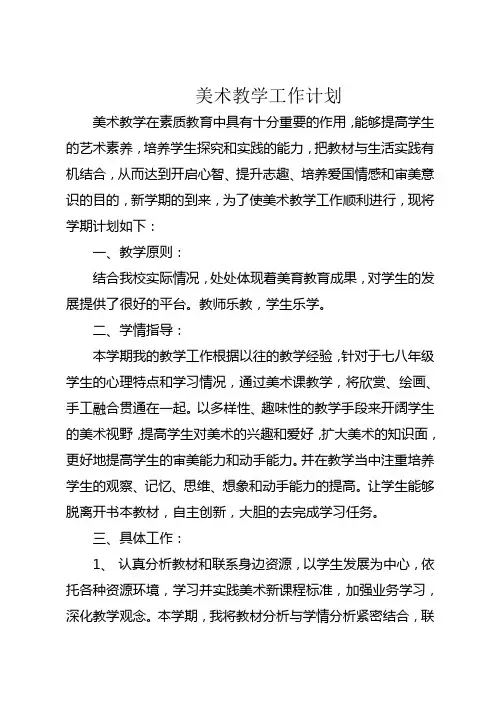 美术教学工作计划

美术教学在素质教育中具有十分重要的作用，能够提高学生的艺术素养，培养学生探究和实践的能力，把教材与生活实践有机结合，从而达到开启心智、提升志趣、培养爱国情感和审美意识的目的，新学期的到来，为了使美术教学工作顺利进行，现将学期计划如下：

一、教学原则：

结合我校实际情况，处处体现着美育教育成果，对学生的发展提供了很好的平台。教师乐教，学生乐学。

二、学情指导：

本学期我的教学工作根据以往的教学经验，针对于七八年级学生的心理特点和学习情况，通过美术课教学，将欣赏、绘画、手工融合贯通在一起。以多样性、趣味性的教学手段来开阔学生的美术视野，提高学生对美术的兴趣和爱好，扩大美术的知识面，更好地提高学生的审美能力和动手能力。并在教学当中注重培养学生的观察、记忆、思维、想象和动手能力的提高。让学生能够脱离开书本教材，自主创新，大胆的去完成学习任务。

三、具体工作：

1、 认真分析教材和联系身边资源，以学生发展为中心，依托各种资源环境，学习并实践美术新课程标准，加强业务学习，深化教学观念。本学期，我将教材分析与学情分析紧密结合，联